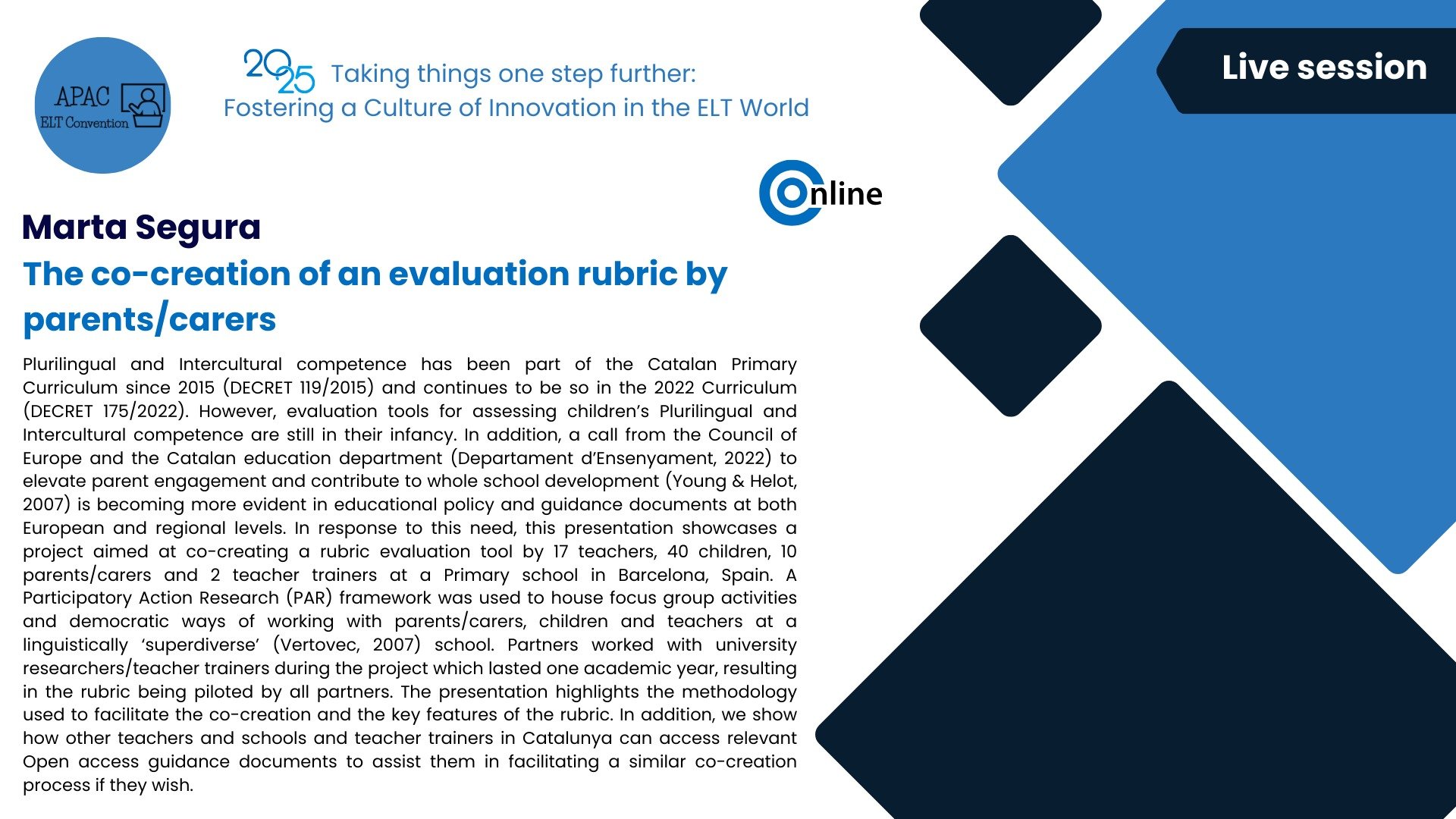 APAC
ELT Convention

2025 Taking things one step further:
Fostering a Culture of Innovation in the ELT World

Live session

Online

Marta Segura

The co-creation of an evaluation rubric by parents/carers

Plurilingual and Intercultural competence has been part of the Catalan Primary Curriculum since 2015 (DECRET 119/2015) and continues to be so in the 2022 Curriculum (DECRET 175/2022). However, evaluation tools for assessing children's Plurilingual and Intercultural competence are still in their infancy. In addition, a call from the Council of Europe and the Catalan education department (Departament d'Ensenyament, 2022) to elevate parent engagement and contribute to whole school development (Young & Helot, 2007) is becoming more evident in educational policy and guidance documents at both European and regional levels. In response to this need, this presentation showcases a project aimed at co-creating a rubric evaluation tool by 17 teachers, 40 children, 10 parents/carers and 2 teacher trainers at a Primary school in Barcelona, Spain. A Participatory Action Research (PAR) framework was used to house focus group activities and democratic ways of working with parents/carers, children and teachers at a linguistically 'superdiverse' (Vertovec, 2007) school. Partners worked with university researchers/teacher trainers during the project which lasted one academic year, resulting in the rubric being piloted by all partners. The presentation highlights the methodology used to facilitate the co-creation and the key features of the rubric. In addition, we show how other teachers and schools and teacher trainers in Catalunya can access relevant Open access guidance documents to assist them in facilitating a similar co-creation process if they wish.